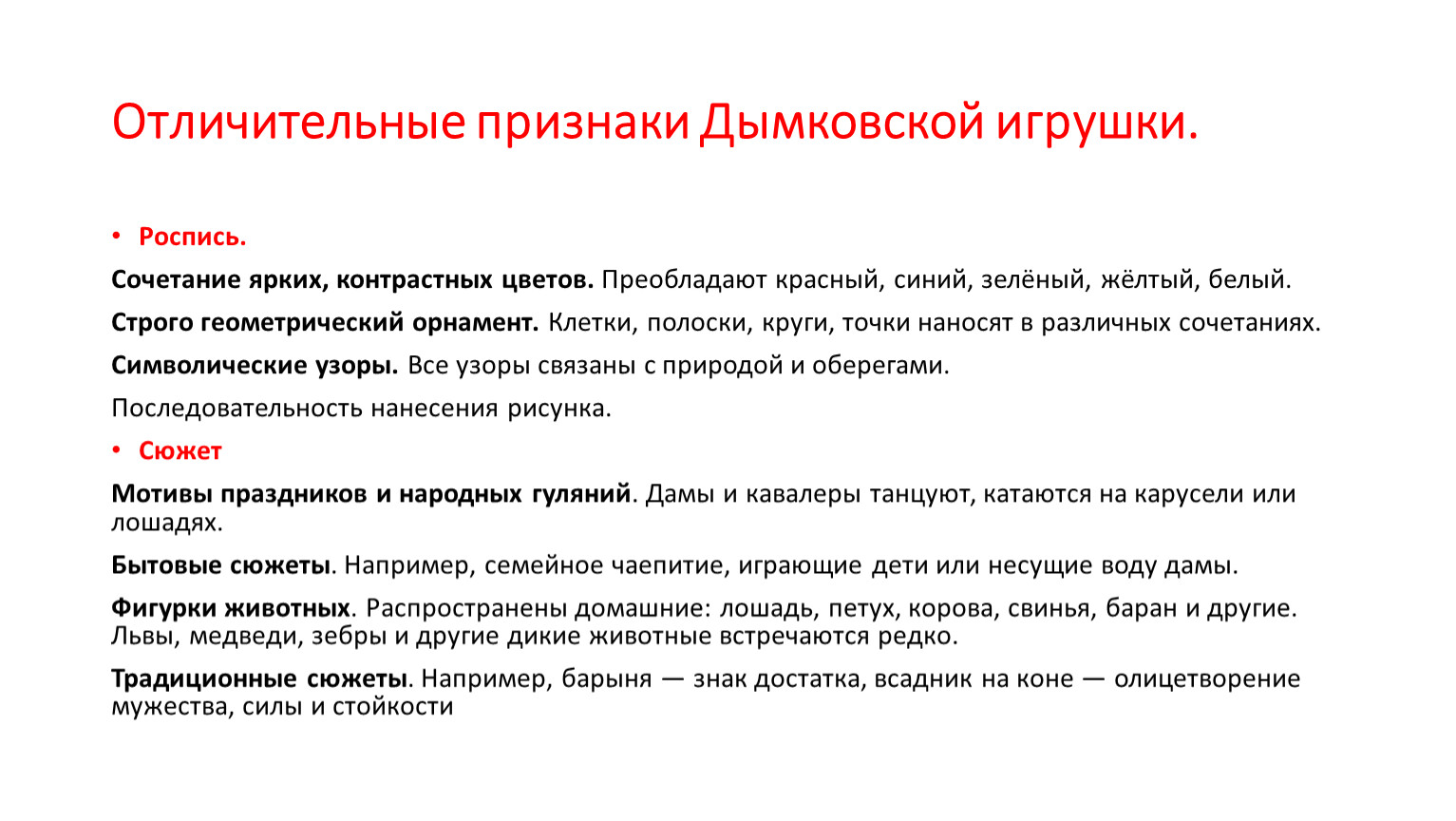 Отличительные признаки Дымковской игрушки.

• Роспись.

Сочетание ярких, контрастных цветов. Преобладают красный, синий, зелёный, жёлтый, белый.

Строго геометрический орнамент. Клетки, полоски, круги, точки наносят в различных сочетаниях.

Символические узоры. Все узоры связаны с природой и оберегами.

Последовательность нанесения рисунка.

• Сюжет

Мотивы праздников и народных гуляний. Дамы и кавалеры танцуют, катаются на карусели или лошадях.

Бытовые сюжеты. Например, семейное чаепитие, играющие дети или несущие воду дамы.

Фигурки животных. Распространены домашние: лошадь, петух, корова, свинья, баран и другие. Львы, медведи, зебры и другие дикие животные встречаются редко.

Традиционные сюжеты. Например, барыня — знак достатка, всадник на коне — олицетворение мужества, силы и стойкости